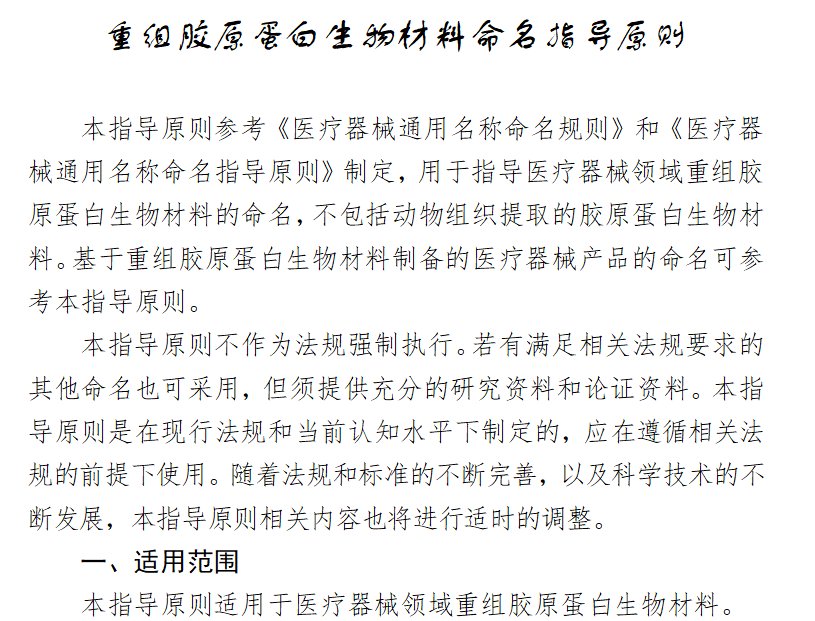 重组胶原蛋白生物材料命名指导原则

本指导原则参考《医疗器械通用名称命名规则》和《医疗器械通用名称命名指导原则》制定，用于指导医疗器械领域重组胶原蛋白生物材料的命名，不包括动物组织提取的胶原蛋白生物材料。基于重组胶原蛋白生物材料制备的医疗器械产品的命名可参考本指导原则。

本指导原则不作为法规强制执行。若有满足相关法规要求的其他命名也可采用，但须提供充分的研究资料和论证资料。本指导原则是在现行法规和当前认知水平下制定的，应在遵循相关法规的前提下使用。随着法规和标准的不断完善，以及科学技术的不断发展，本指导原则相关内容也将进行适时的调整。

一、适用范围

本指导原则适用于医疗器械领域重组胶原蛋白生物材料。